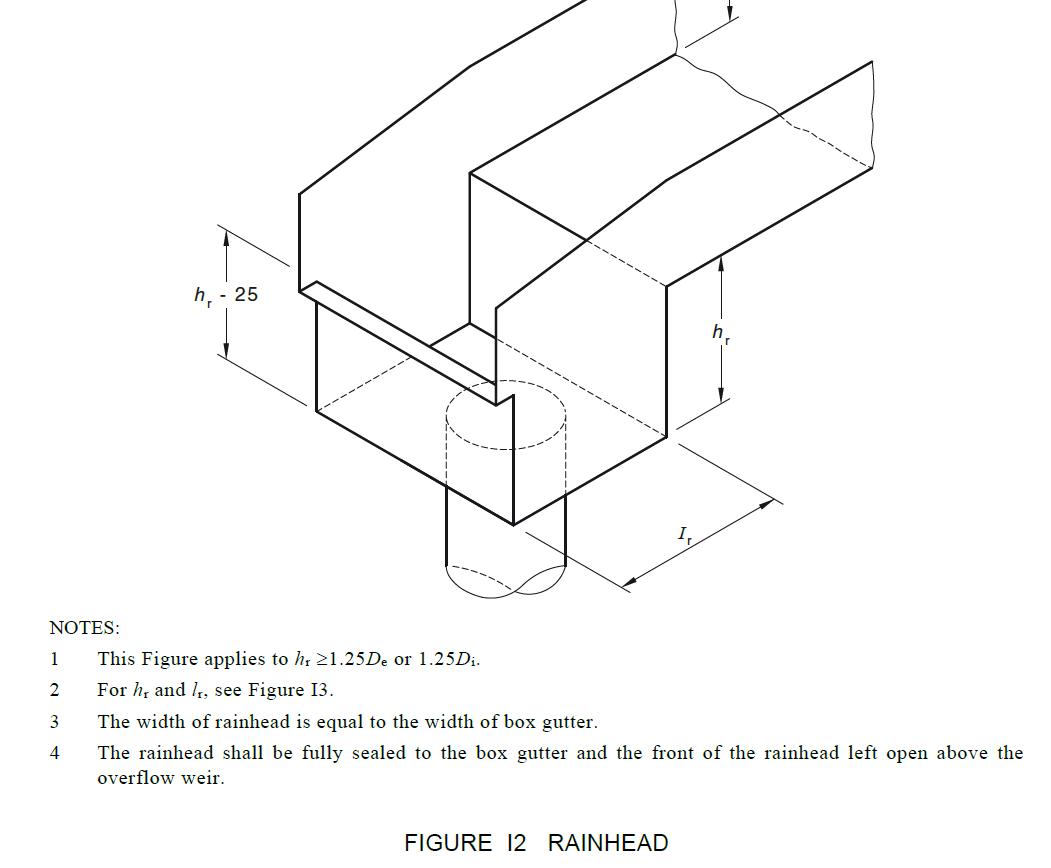 $h_r$ - 25

$h_r$

$l_r$

NOTES:

1 This Figure applies to $h_r \geq 1.25D_e$ or $1.25D_i$.

2 For $h_r$ and $l_r$, see Figure I3.

3 The width of rainhead is equal to the width of box gutter.

4 The rainhead shall be fully sealed to the box gutter and the front of the rainhead left open above the overflow weir.

FIGURE I2 RAINHEAD